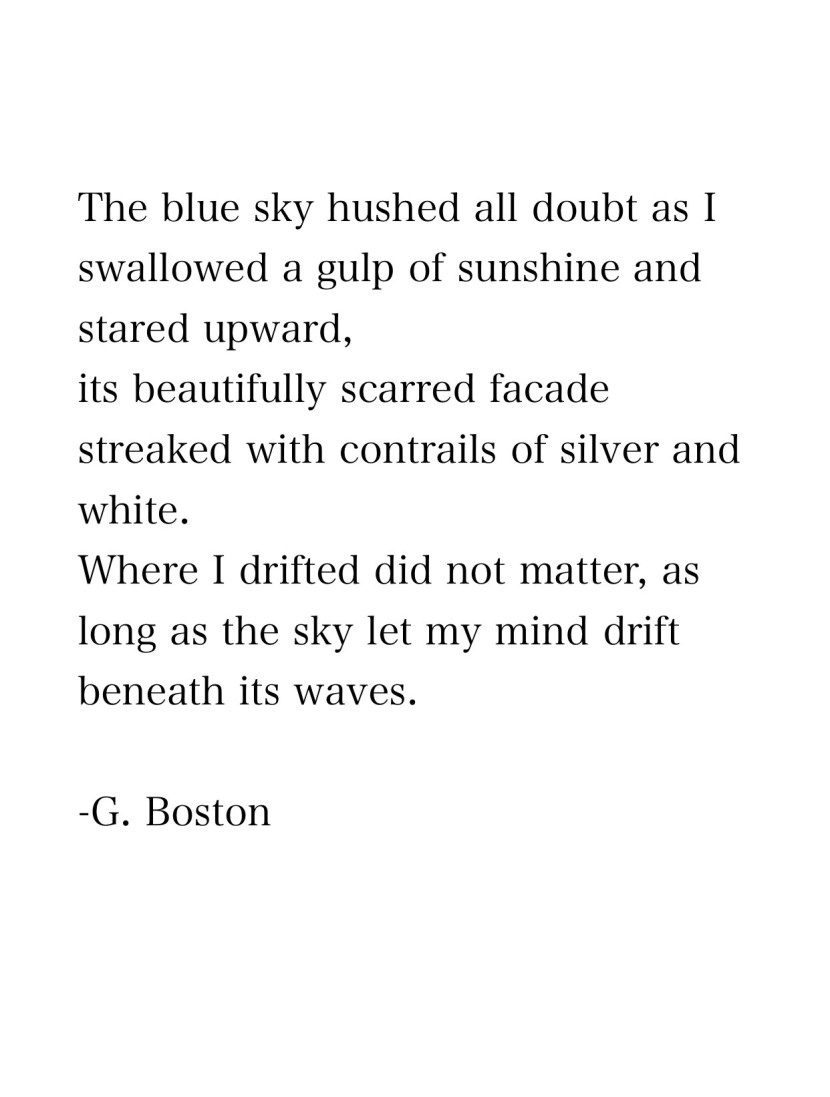 The blue sky hushed all doubt as I swallowed a gulp of sunshine and stared upward,
its beautifully scarred facade streaked with contrails of silver and white.
Where I drifted did not matter, as long as the sky let my mind drift beneath its waves.

-G. Boston